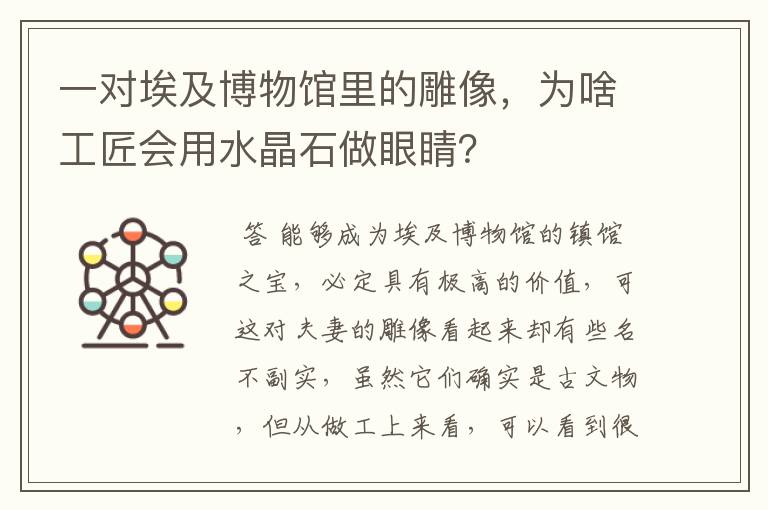 一对埃及博物馆里的雕像，为啥工匠会用水晶石做眼睛?

答 能够成为埃及博物馆的镇馆之宝，必定具有极高的价值，可这对夫妻的雕像看起来却有些名不副实，虽然它们确实是古文物，但从做工上来看，可以看到很